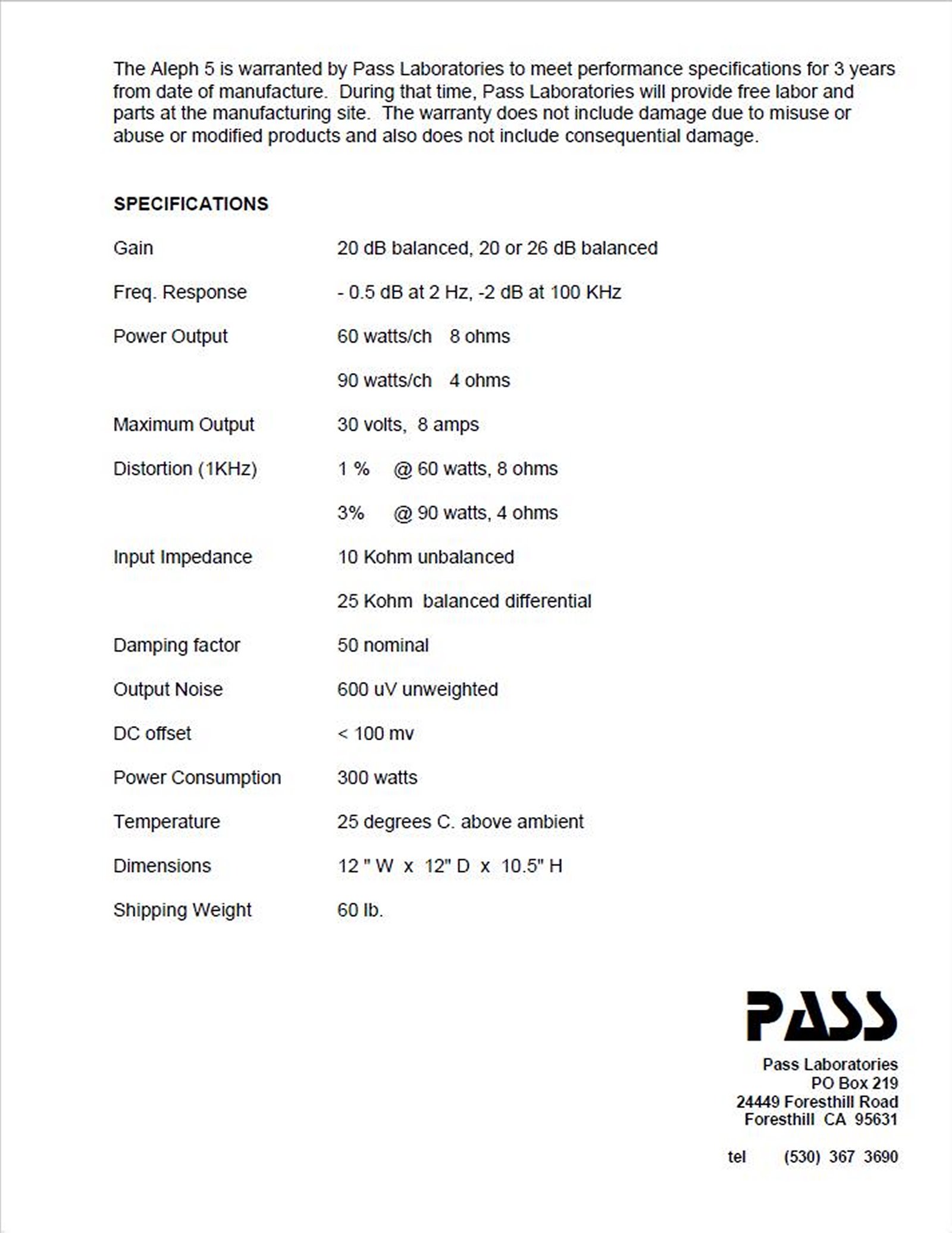 The Aleph 5 is warranted by Pass Laboratories to meet performance specifications for 3 years from date of manufacture. During that time, Pass Laboratories will provide free labor and parts at the manufacturing site. The warranty does not include damage due to misuse or abuse or modified products and also does not include consequential damage.

SPECIFICATIONS

| | |
|---|---|
| Gain | 20 dB balanced, 20 or 26 dB balanced |
| Freq. Response | - 0.5 dB at 2 Hz, -2 dB at 100 KHz |
| Power Output | 60 watts/ch 8 ohms |
| | 90 watts/ch 4 ohms |
| Maximum Output | 30 volts, 8 amps |
| Distortion (1KHz) | 1 % @ 60 watts, 8 ohms |
| | 3% @ 90 watts, 4 ohms |
| Input Impedance | 10 Kohm unbalanced |
| | 25 Kohm balanced differential |
| Damping factor | 50 nominal |
| Output Noise | 600 uV unweighted |
| DC offset | < 100 mv |
| Power Consumption | 300 watts |
| Temperature | 25 degrees C. above ambient |
| Dimensions | 12 " W x 12" D x 10.5" H |
| Shipping Weight | 60 lb. |

PASS

Pass Laboratories
PO Box 219
24449 Foresthill Road
Foresthill CA 95631

tel (530) 367 3690